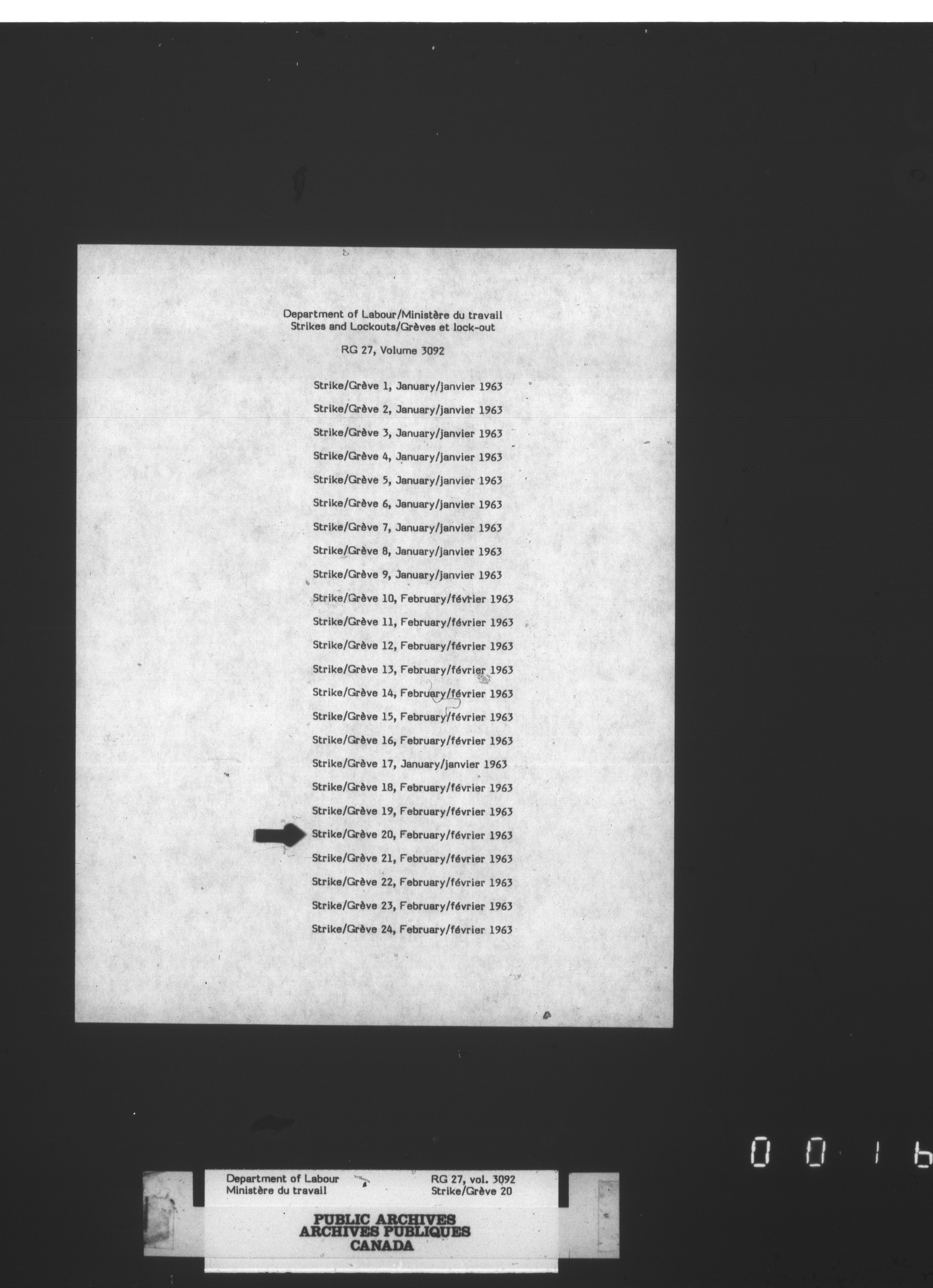 Department of Labour/Ministère du travail
Strikes and Lockouts/Grèves et lock-out

RG 27, Volume 3092

Strike/Grève 1, January/janvier 1963

Strike/Grève 2, January/janvier 1963

Strike/Grève 3, January/janvier 1963

Strike/Grève 4, January/janvier 1963

Strike/Grève 5, January/janvier 1963

Strike/Grève 6, January/janvier 1963

Strike/Grève 7, January/janvier 1963

Strike/Grève 8, January/janvier 1963

Strike/Grève 9, January/janvier 1963

Strike/Grève 10, February/février 1963

Strike/Grève 11, February/février 1963

Strike/Grève 12, February/février 1963

Strike/Grève 13, February/février 1963

Strike/Grève 14, February/février 1963

Strike/Grève 15, February/février 1963

Strike/Grève 16, February/février 1963

Strike/Grève 17, January/janvier 1963

Strike/Grève 18, February/février 1963

Strike/Grève 19, February/février 1963

Strike/Grève 20, February/février 1963

Strike/Grève 21, February/février 1963

Strike/Grève 22, February/février 1963

Strike/Grève 23, February/février 1963

Strike/Grève 24, February/février 1963

0 0 1 6

Department of Labour
Ministère du travail

RG 27, vol. 3092
Strike/Grève 20

PUBLIC ARCHIVES
ARCHIVES PUBLIQUES
CANADA